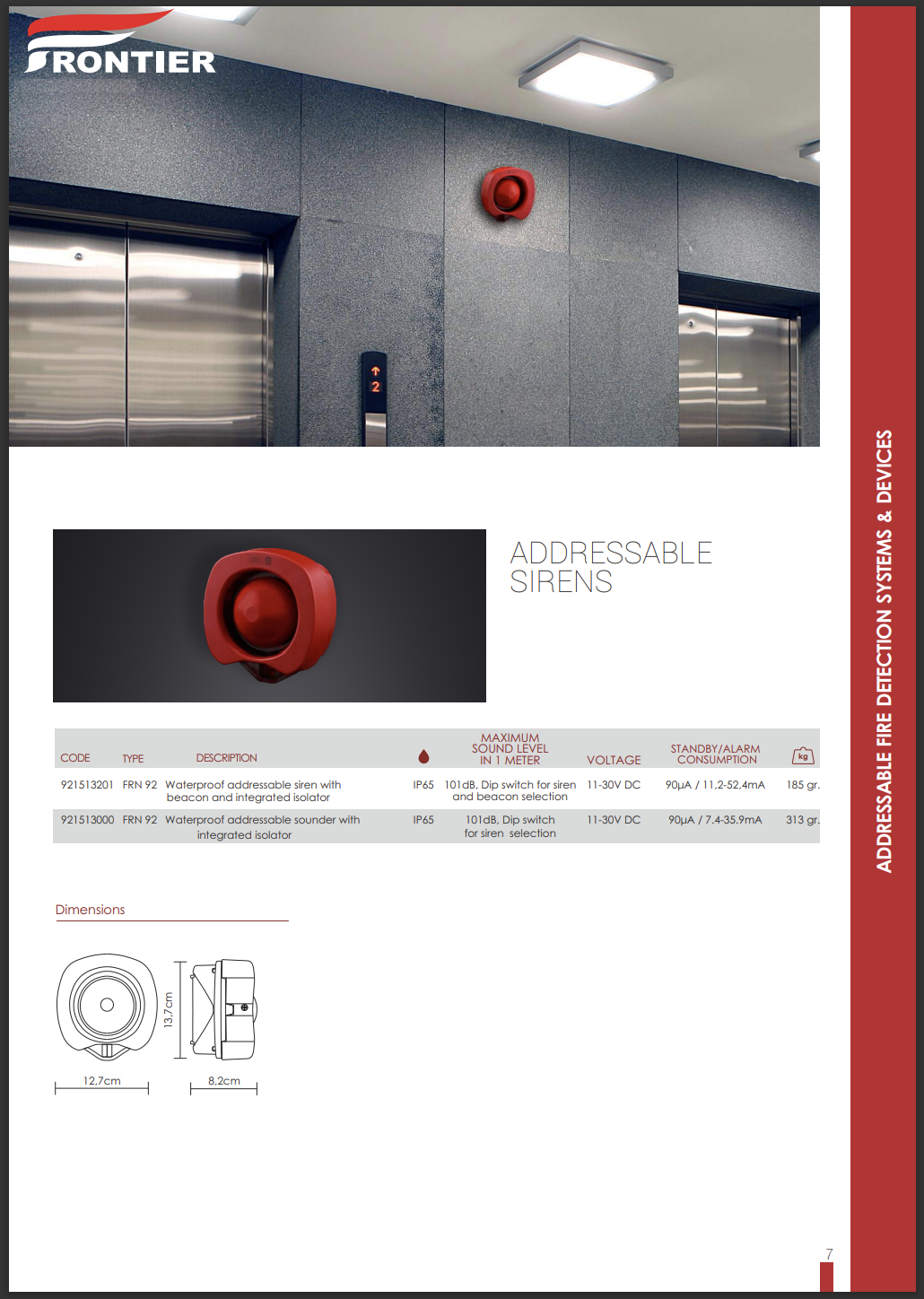 FRONTIER

2

ADDRESSABLE SIRENS

| CODE | TYPE | DESCRIPTION | | MAXIMUM SOUND LEVEL IN 1 METER | VOLTAGE | STANDBY/ALARM CONSUMPTION | kg |
|---|---|---|---|---|---|---|---|
| 921513201 | FRN 92 | Waterproof addressable siren with beacon and integrated isolator | IP65 | 101dB, Dip switch for siren and beacon selection | 11-30V DC | 90μA / 11,2-52,4mA | 185 gr. |
| 921513000 | FRN 92 | Waterproof addressable sounder with integrated isolator | IP65 | 101dB, Dip switch for siren selection | 11-30V DC | 90μA / 7.4-35.9mA | 313 gr. |

Dimensions

13,7cm

12,7cm

8,2cm

ADDRESSABLE FIRE DETECTION SYSTEMS & DEVICES

7